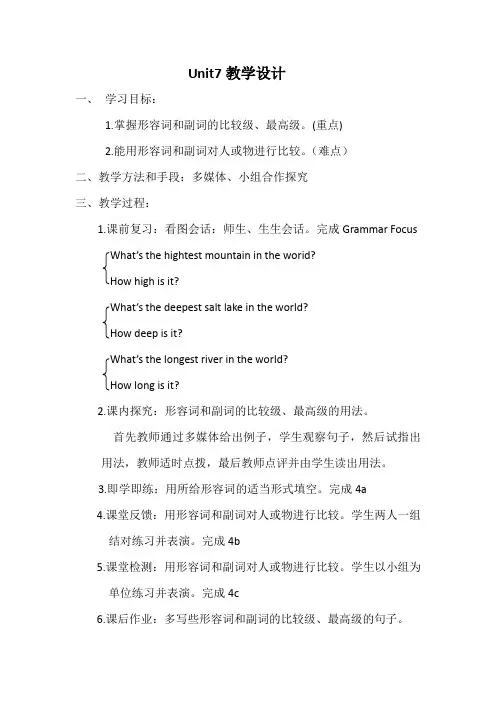 Unit7 教学设计

一、 学习目标：

1.掌握形容词和副词的比较级、最高级。(重点)

2.能用形容词和副词对人或物进行比较。（难点）

二、教学方法和手段：多媒体、小组合作探究

三、教学过程：

1.课前复习：看图会话：师生、生生会话。完成 Grammar Focus

What's the hightest mountain in the world?
How high is it?

What's the deepest salt lake in the world?
How deep is it?

What's the longest river in the world?
How long is it?

2.课内探究：形容词和副词的比较级、最高级的用法。

首先教师通过多媒体给出例子，学生观察句子，然后试指出用法，教师适时点拨，最后教师点评并由学生读出用法。

3.即学即练：用所给形容词的适当形式填空。完成 4a

4.课堂反馈：用形容词和副词对人或物进行比较。学生两人一组结对练习并表演。完成 4b

5.课堂检测：用形容词和副词对人或物进行比较。学生以小组为单位练习并表演。完成 4c

6.课后作业：多写些形容词和副词的比较级、最高级的句子。